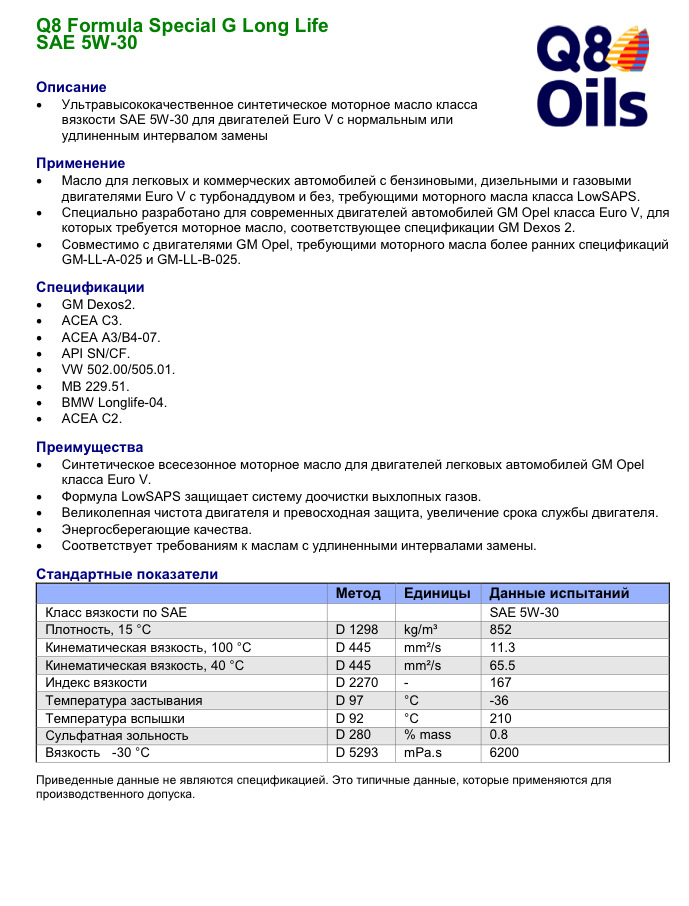 Q8 Formula Special G Long Life
SAE 5W-30

Q8 Oils

Описание
• Ультравысококачественное синтетическое моторное масло класса вязкости SAE 5W-30 для двигателей Euro V с нормальным или удлиненным интервалом замены

Применение
• Масло для легковых и коммерческих автомобилей с бензиновыми, дизельными и газовыми двигателями Euro V с турбонаддувом и без, требующими моторного масла класса LowSAPS.
• Специально разработано для современных двигателей автомобилей GM Opel класса Euro V, для которых требуется моторное масло, соответствующее спецификации GM Dexos 2.
• Совместимо с двигателями GM Opel, требующими моторного масла более ранних спецификаций GM-LL-A-025 и GM-LL-B-025.

Спецификации
• GM Dexos2.
• ACEA C3.
• ACEA A3/B4-07.
• API SN/CF.
• VW 502.00/505.01.
• MB 229.51.
• BMW Longlife-04.
• ACEA C2.

Преимущества
• Синтетическое всесезонное моторное масло для двигателей легковых автомобилей GM Opel класса Euro V.
• Формула LowSAPS защищает систему доочистки выхлопных газов.
• Великолепная чистота двигателя и превосходная защита, увеличение срока службы двигателя.
• Энергосберегающие качества.
• Соответствует требованиям к маслам с удлиненными интервалами замены.

Стандартные показатели

| | Метод | Единицы | Данные испытаний |
|---|---|---|---|
| Класс вязкости по SAE | | | SAE 5W-30 |
| Плотность, 15 °C | D 1298 | kg/m³ | 852 |
| Кинематическая вязкость, 100 °C | D 445 | mm²/s | 11.3 |
| Кинематическая вязкость, 40 °C | D 445 | mm²/s | 65.5 |
| Индекс вязкости | D 2270 | - | 167 |
| Температура застывания | D 97 | °C | -36 |
| Температура вспышки | D 92 | °C | 210 |
| Сульфатная зольность | D 280 | % mass | 0.8 |
| Вязкость -30 °C | D 5293 | mPa.s | 6200 |

Приведенные данные не являются спецификацией. Это типичные данные, которые применяются для производственного допуска.